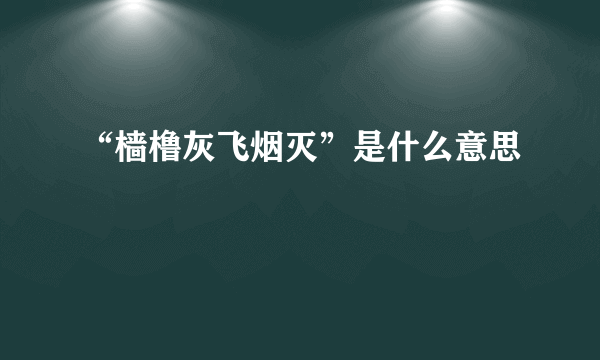 “樯橹灰飞烟灭”是什么意思